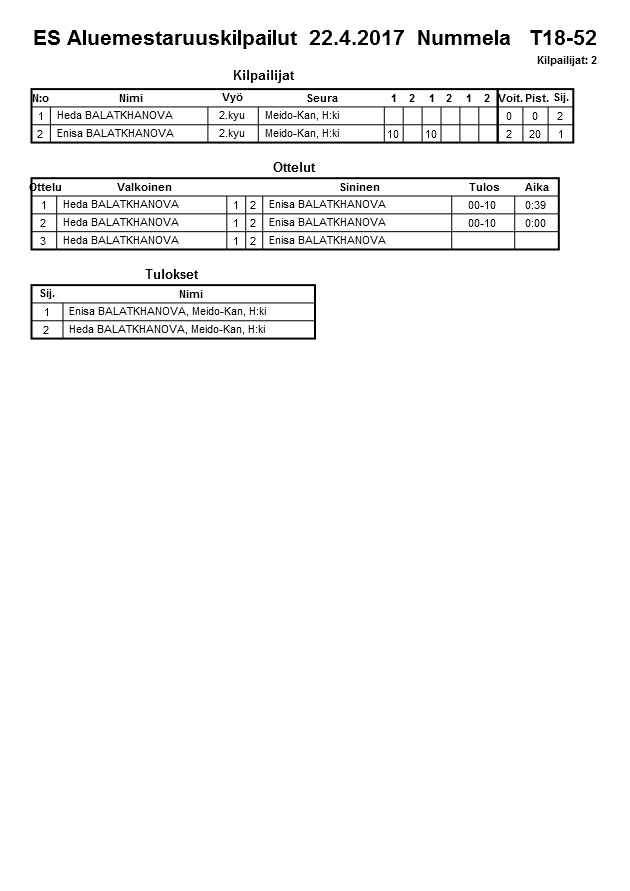 ES Aluemestaruuskilpailut 22.4.2017 Nummela T18-52

Kilpailijat: 2

Kilpailijat

| N:o | Nimi | Vyö | Seura | 1 | 2 | 1 | 2 | 1 | 2 | Voit. | Pist. | Sij. |
|---|---|---|---|---|---|---|---|---|---|---|---|---|
| 1 | Heda BALATKHANOVA | 2.kyu | Meido-Kan, H:ki | | | | | | | 0 | 0 | 2 |
| 2 | Enisa BALATKHANOVA | 2.kyu | Meido-Kan, H:ki | 10 | | 10 | | | | 2 | 20 | 1 |

Ottelut

| Ottelu | Valkoinen | | | Sininen | Tulos | Aika |
|---|---|---|---|---|---|---|
| 1 | Heda BALATKHANOVA | 1 | 2 | Enisa BALATKHANOVA | 00-10 | 0:39 |
| 2 | Heda BALATKHANOVA | 1 | 2 | Enisa BALATKHANOVA | 00-10 | 0:00 |
| 3 | Heda BALATKHANOVA | 1 | 2 | Enisa BALATKHANOVA | | |

Tulokset

| Sij. | Nimi |
|---|---|
| 1 | Enisa BALATKHANOVA, Meido-Kan, H:ki |
| 2 | Heda BALATKHANOVA, Meido-Kan, H:ki |